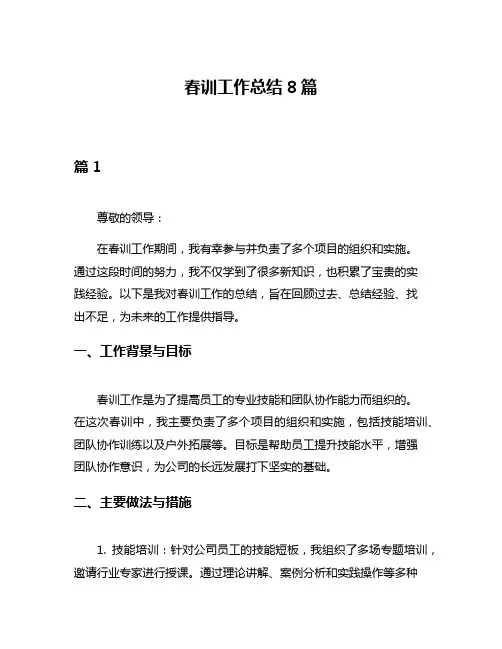 春训工作总结 8 篇

篇 1

尊敬的领导：

在春训工作期间，我有幸参与并负责了多个项目的组织和实施。通过这段时间的努力，我不仅学到了很多新知识，也积累了宝贵的实践经验。以下是我对春训工作的总结，旨在回顾过去、总结经验、找出不足，为未来的工作提供指导。

一、工作背景与目标

春训工作是为了提高员工的专业技能和团队协作能力而组织的。在这次春训中，我主要负责了多个项目的组织和实施，包括技能培训、团队协作训练以及户外拓展等。目标是帮助员工提升技能水平，增强团队协作意识，为公司的长远发展打下坚实的基础。

二、主要做法与措施

1. 技能培训：针对公司员工的技能短板，我组织了多场专题培训，邀请行业专家进行授课。通过理论讲解、案例分析和实践操作等多种